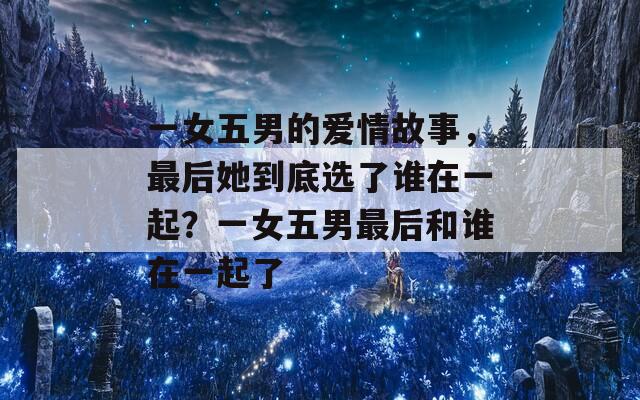 一女五男的爱情故事，最后她到底选了谁在一起？一女五男最后和谁在一起了